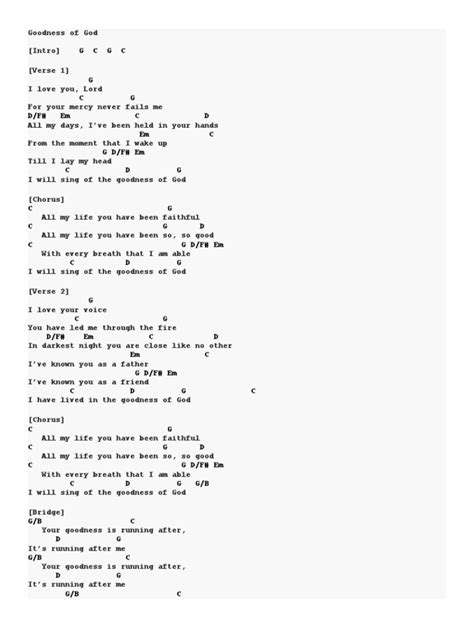 Goodness of God

[Intro]    G  C  G  C

[Verse 1]
G
I love you, Lord
C  G
For your mercy never fails me
D/F#  Em  C  D
All my days, I've been held in your hands
Em  C
From the moment that I wake up
G D/F# Em
Till I lay my head
C  D  G
I will sing of the goodness of God

[Chorus]
C  G
All my life you have been faithful
C  G  D
All my life you have been so, so good
C  G D/F# Em
With every breath that I am able
C  D  G
I will sing of the goodness of God

[Verse 2]
G
I love your voice
C  G
You have led me through the fire
D/F#  Em  C  D
In darkest night you are close like no other
Em  C
I've known you as a father
G D/F# Em
I've known you as a friend
C  D  G  C
I have lived in the goodness of God

[Chorus]
C  G
All my life you have been faithful
C  G  D
All my life you have been so, so good
C  G D/F# Em
With every breath that I am able
C  D  G  G/B
I will sing of the goodness of God

[Bridge]
G/B  C
Your goodness is running after,
D  G
It's running after me
G/B  C
Your goodness is running after,
D  G
It's running after me
G/B  C